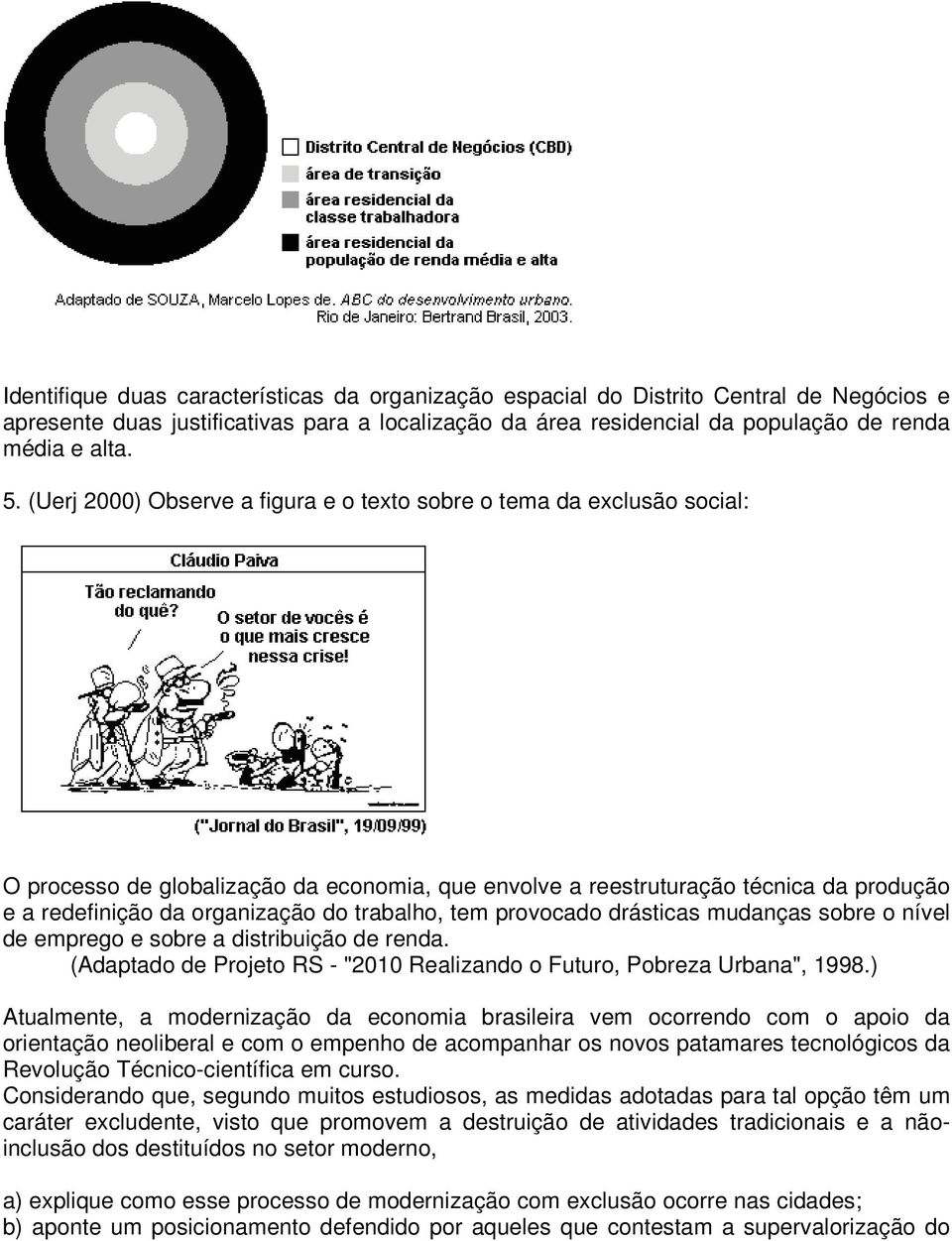 Distrito Central de Negócios (CBD)
área de transição
área residencial da classe trabalhadora
área residencial da população de renda média e alta

Adaptado de SOUZA, Marcelo Lopes de. ABC do desenvolvimento urbano. Rio de Janeiro: Bertrand Brasil, 2003.

Identifique duas características da organização espacial do Distrito Central de Negócios e apresente duas justificativas para a localização da área residencial da população de renda média e alta.

5. (Uerj 2000) Observe a figura e o texto sobre o tema da exclusão social:

Cláudio Paiva

Tão reclamando do quê?

O setor de vocês é o que mais cresce nessa crise!

("Jornal do Brasil", 19/09/99)

O processo de globalização da economia, que envolve a reestruturação técnica da produção e a redefinição da organização do trabalho, tem provocado drásticas mudanças sobre o nível de emprego e sobre a distribuição de renda.
(Adaptado de Projeto RS - "2010 Realizando o Futuro, Pobreza Urbana", 1998.)

Atualmente, a modernização da economia brasileira vem ocorrendo com o apoio da orientação neoliberal e com o empenho de acompanhar os novos patamares tecnológicos da Revolução Técnico-científica em curso.
Considerando que, segundo muitos estudiosos, as medidas adotadas para tal opção têm um caráter excludente, visto que promovem a destruição de atividades tradicionais e a não-inclusão dos destituídos no setor moderno,

a) explique como esse processo de modernização com exclusão ocorre nas cidades;
b) aponte um posicionamento defendido por aqueles que contestam a supervalorização do